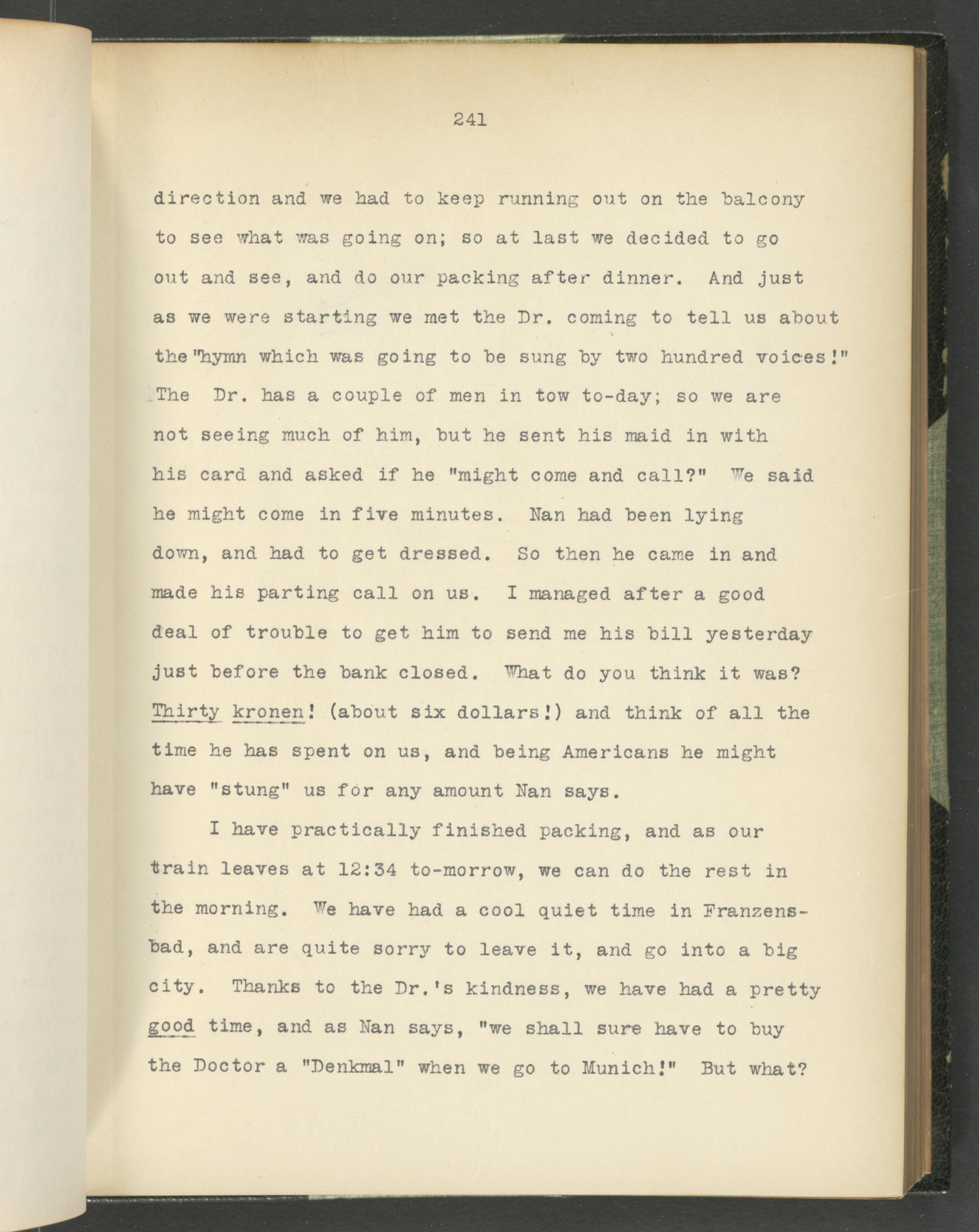 241

direction and we had to keep running out on the balcony to see what was going on; so at last we decided to go out and see, and do our packing after dinner. And just as we were starting we met the Dr. coming to tell us about the "hymn which was going to be sung by two hundred voices!" The Dr. has a couple of men in tow to-day; so we are not seeing much of him, but he sent his maid in with his card and asked if he "might come and call?" We said he might come in five minutes. Nan had been lying down, and had to get dressed. So then he came in and made his parting call on us. I managed after a good deal of trouble to get him to send me his bill yesterday just before the bank closed. What do you think it was? Thirty kronen! (about six dollars!) and think of all the time he has spent on us, and being Americans he might have "stung" us for any amount Nan says.

I have practically finished packing, and as our train leaves at 12:34 to-morrow, we can do the rest in the morning. We have had a cool quiet time in Franzensbad, and are quite sorry to leave it, and go into a big city. Thanks to the Dr.'s kindness, we have had a pretty good time, and as Nan says, "we shall sure have to buy the Doctor a "Denkmal" when we go to Munich!" But what?